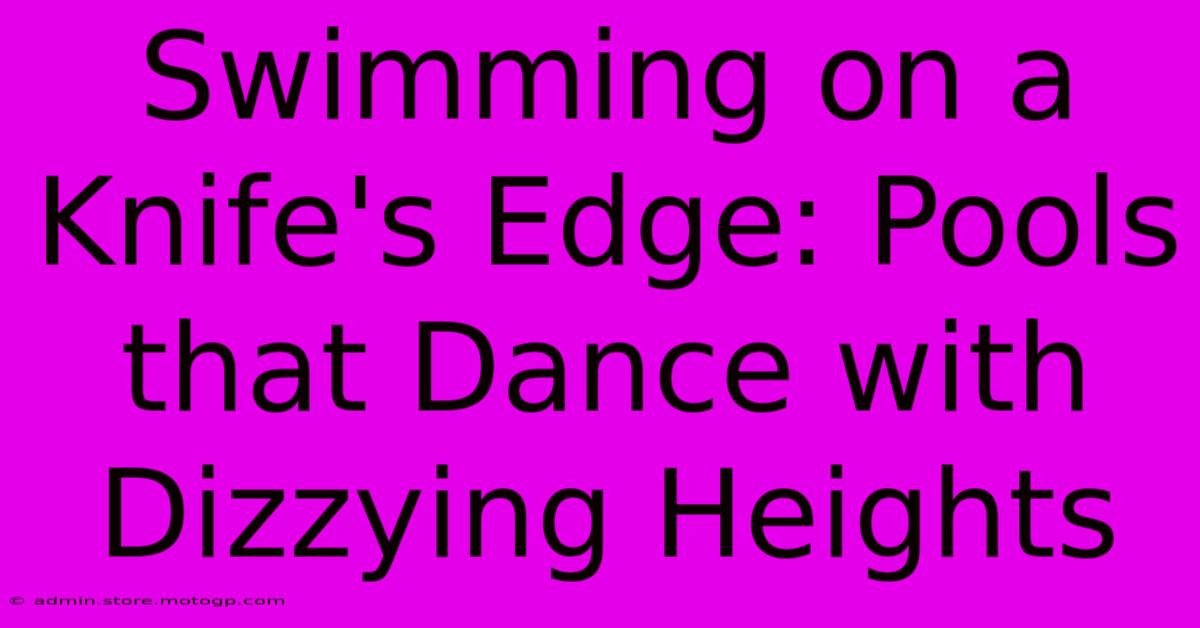 Swimming on a Knife's Edge: Pools that Dance with Dizzying Heights

© admin.store.motogp.com